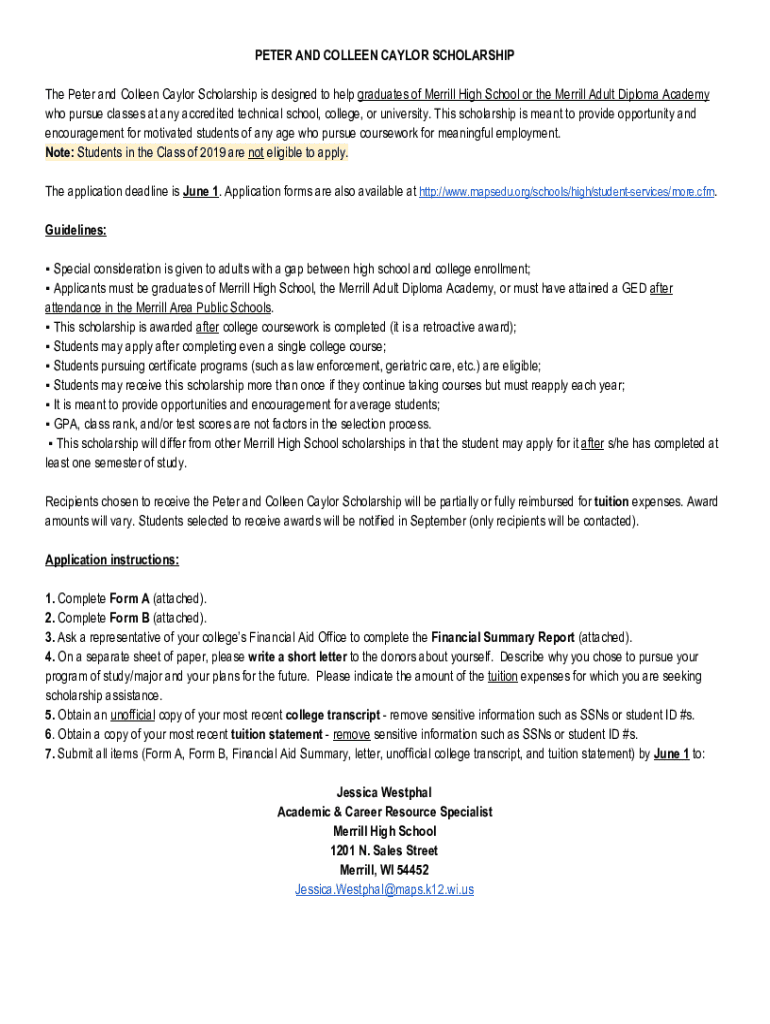 PETER AND COLLEEN CAYLOR SCHOLARSHIP

The Peter and Colleen Caylor Scholarship is designed to help graduates of Merrill High School or the Merrill Adult Diploma Academy who pursue classes at any accredited technical school, college, or university. This scholarship is meant to provide opportunity and encouragement for motivated students of any age who pursue coursework for meaningful employment.
Note: Students in the Class of 2019 are not eligible to apply.

The application deadline is June 1. Application forms are also available at http://www.mapsedu.org/schools/high/student-services/more.cfm.

Guidelines:

▪ Special consideration is given to adults with a gap between high school and college enrollment;
▪ Applicants must be graduates of Merrill High School, the Merrill Adult Diploma Academy, or must have attained a GED after attendance in the Merrill Area Public Schools.
▪ This scholarship is awarded after college coursework is completed (it is a retroactive award);
▪ Students may apply after completing even a single college course;
▪ Students pursuing certificate programs (such as law enforcement, geriatric care, etc.) are eligible;
▪ Students may receive this scholarship more than once if they continue taking courses but must reapply each year;
▪ It is meant to provide opportunities and encouragement for average students;
▪ GPA, class rank, and/or test scores are not factors in the selection process.
▪ This scholarship will differ from other Merrill High School scholarships in that the student may apply for it after s/he has completed at least one semester of study.

Recipients chosen to receive the Peter and Colleen Caylor Scholarship will be partially or fully reimbursed for tuition expenses. Award amounts will vary. Students selected to receive awards will be notified in September (only recipients will be contacted).

Application instructions:

1. Complete Form A (attached).
2. Complete Form B (attached).
3. Ask a representative of your college's Financial Aid Office to complete the Financial Summary Report (attached).
4. On a separate sheet of paper, please write a short letter to the donors about yourself. Describe why you chose to pursue your program of study/major and your plans for the future. Please indicate the amount of the tuition expenses for which you are seeking scholarship assistance.
5. Obtain an unofficial copy of your most recent college transcript - remove sensitive information such as SSNs or student ID #s.
6. Obtain a copy of your most recent tuition statement - remove sensitive information such as SSNs or student ID #s.
7. Submit all items (Form A, Form B, Financial Aid Summary, letter, unofficial college transcript, and tuition statement) by June 1 to:

Jessica Westphal
Academic & Career Resource Specialist
Merrill High School
1201 N. Sales Street
Merrill, WI 54452
Jessica.Westphal@maps.k12.wi.us